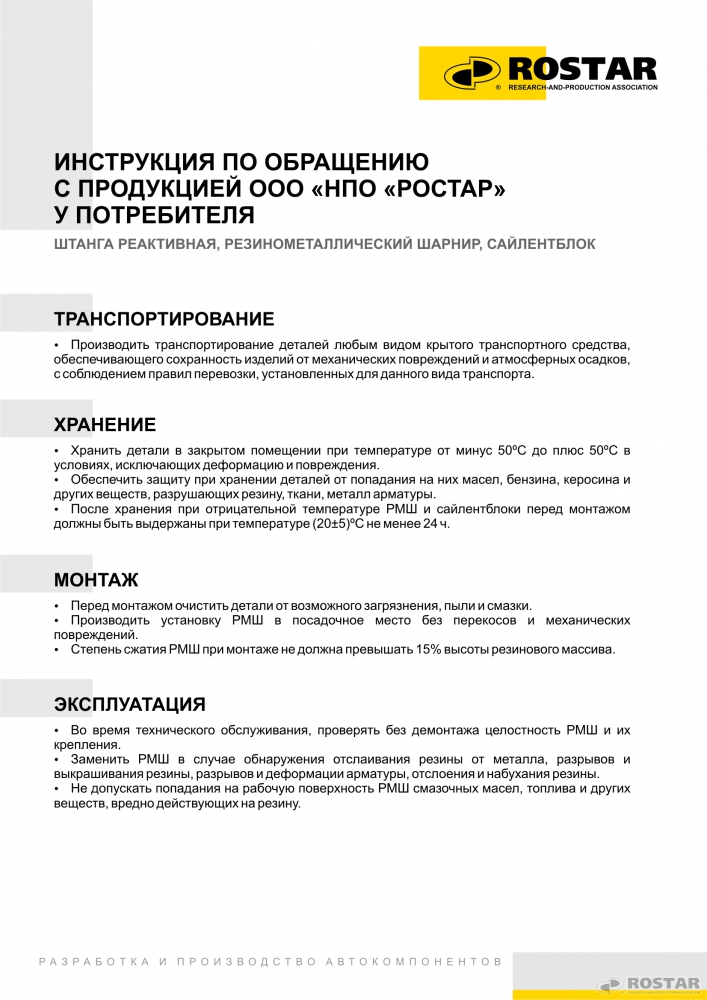 ROSTAR
® RESEARCH-AND-PRODUCTION ASSOCIATION

ИНСТРУКЦИЯ ПО ОБРАЩЕНИЮ С ПРОДУКЦИЕЙ ООО «НПО «РОСТАР» У ПОТРЕБИТЕЛЯ

ШТАНГА РЕАКТИВНАЯ, РЕЗИНОМЕТАЛЛИЧЕСКИЙ ШАРНИР, САЙЛЕНТБЛОК

ТРАНСПОРТИРОВАНИЕ

• Производить транспортирование деталей любым видом крытого транспортного средства, обеспечивающего сохранность изделий от механических повреждений и атмосферных осадков, с соблюдением правил перевозки, установленных для данного вида транспорта.

ХРАНЕНИЕ

• Хранить детали в закрытом помещении при температуре от минус 50ºС до плюс 50ºС в условиях, исключающих деформацию и повреждения.
• Обеспечить защиту при хранении деталей от попадания на них масел, бензина, керосина и других веществ, разрушающих резину, ткани, металл арматуры.
• После хранения при отрицательной температуре РМШ и сайлентблоки перед монтажом должны быть выдержаны при температуре (20±5)ºС не менее 24 ч.

МОНТАЖ

• Перед монтажом очистить детали от возможного загрязнения, пыли и смазки.
• Производить установку РМШ в посадочное место без перекосов и механических повреждений.
• Степень сжатия РМШ при монтаже не должна превышать 15% высоты резинового массива.

ЭКСПЛУАТАЦИЯ

• Во время технического обслуживания, проверять без демонтажа целостность РМШ и их крепления.
• Заменить РМШ в случае обнаружения отслаивания резины от металла, разрывов и выкрашивания резины, разрывов и деформации арматуры, отслоения и набухания резины.
• Не допускать попадания на рабочую поверхность РМШ смазочных масел, топлива и других веществ, вредно действующих на резину.

РАЗРАБОТКА И ПРОИЗВОДСТВО АВТОКОМПОНЕНТОВ

ROSTAR